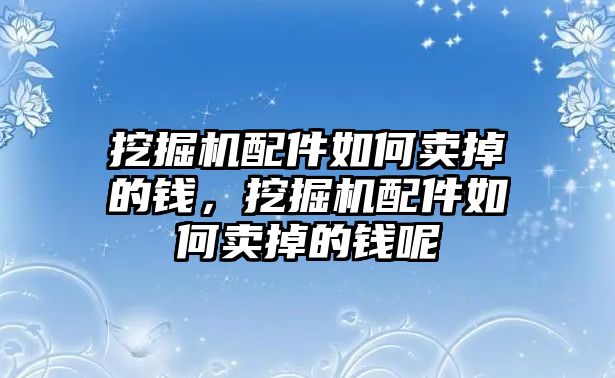 挖掘机配件如何卖掉的钱，挖掘机配件如何卖掉的钱呢